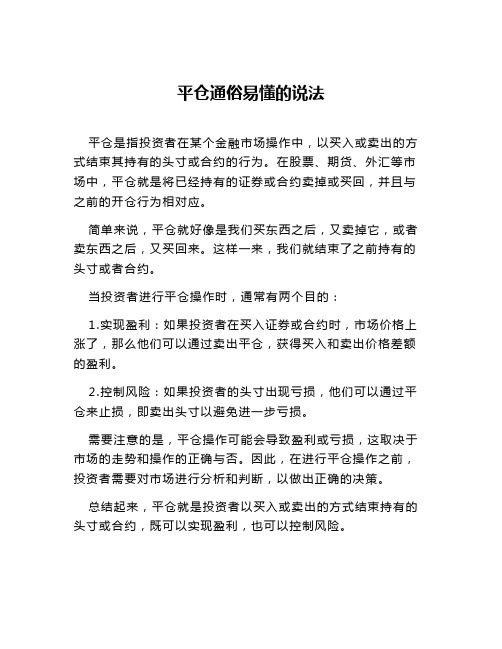 平仓通俗易懂的说法

平仓是指投资者在某个金融市场操作中，以买入或卖出的方式结束其持有的头寸或合约的行为。在股票、期货、外汇等市场中，平仓就是将已经持有的证券或合约卖掉或买回，并且与之前的开仓行为相对应。

简单来说，平仓就好像是我们买东西之后，又卖掉它，或者卖东西之后，又买回来。这样一来，我们就结束了之前持有的头寸或者合约。

当投资者进行平仓操作时，通常有两个目的：

1.实现盈利：如果投资者在买入证券或合约时，市场价格上涨了，那么他们可以通过卖出平仓，获得买入和卖出价格差额的盈利。

2.控制风险：如果投资者的头寸出现亏损，他们可以通过平仓来止损，即卖出头寸以避免进一步亏损。

需要注意的是，平仓操作可能会导致盈利或亏损，这取决于市场的走势和操作的正确与否。因此，在进行平仓操作之前，投资者需要对市场进行分析和判断，以做出正确的决策。

总结起来，平仓就是投资者以买入或卖出的方式结束持有的头寸或合约，既可以实现盈利，也可以控制风险。